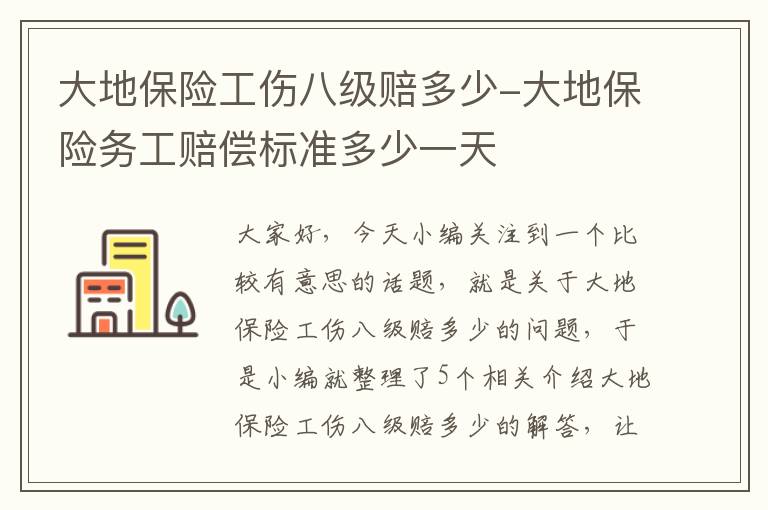 大地保险工伤八级赔多少-大地保险务工赔偿标准多少一天

大家好，今天小编关注到一个比较有意思的话题，就是关于大地保险工伤八级赔多少的问题，于是小编就整理了5个相关介绍大地保险工伤八级赔多少的解答，让